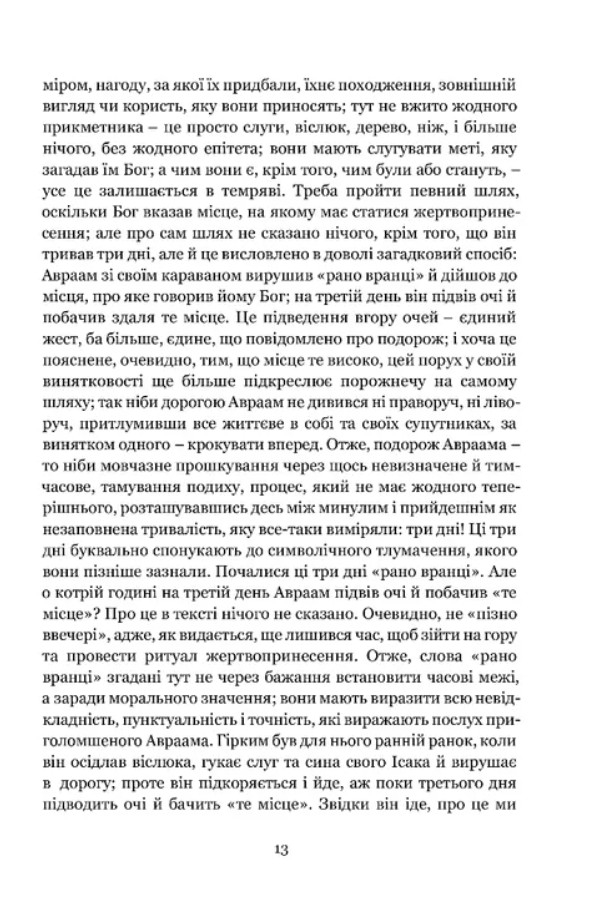 міром, нагоду, за якої їх придбали, їхнє походження, зовнішній вигляд чи користь, яку вони приносять; тут не вжито жодного прикметника – це просто слуги, віслюк, дерево, ніж, і більше нічого, без жодного епітета; вони мають слугувати меті, яку загадав їм Бог; а чим вони є, крім того, чим були або стануть, – усе це залишається в темряві. Треба пройти певний шлях, оскільки Бог вказав місце, на якому має статися жертвопринесення; але про сам шлях не сказано нічого, крім того, що він тривав три дні, але й це висловлено в доволі загадковий спосіб: Авраам зі своїм караваном вирушив «рано вранці» й дійшов до місця, про яке говорив йому Бог; на третій день він підвів очі й побачив здаля те місце. Це підведення вгору очей – єдиний жест, ба більше, єдине, що повідомлено про подорож; і хоча це пояснене, очевидно, тим, що місце те високо, цей порух у своїй винятковості ще більше підкреслює порожнечу на самому шляху; так ніби дорогою Авраам не дивився ні праворуч, ні ліворуч, притлумивши все життєве в собі та своїх супутниках, за винятком одного – крокувати вперед. Отже, подорож Авраама – то ніби мовчазне прошкування через щось невизначене й тимчасове, тамування подиху, процес, який не має жодного теперішнього, розташувавшись десь між минулим і прийдешнім як незаповнена тривалість, яку все-таки виміряли: три дні! Ці три дні буквально спонукають до символічного тлумачення, якого вони пізніше зазнали. Почалися ці три дні «рано вранці». Але о котрій годині на третій день Авраам підвів очі й побачив «те місце»? Про це в тексті нічого не сказано. Очевидно, не «пізно ввечері», адже, як видається, ще лишився час, щоб зійти на гору та провести ритуал жертвопринесення. Отже, слова «рано вранці» згадані тут не через бажання встановити часові межі, а заради морального значення; вони мають виразити всю невідкладність, пунктуальність і точність, які виражають послух приголомшеного Авраама. Гірким був для нього ранній ранок, коли він осідлав віслюка, гукає слуг та сина свого Ісака й вирушає в дорогу; проте він підкоряється і йде, аж поки третього дня підводить очі й бачить «те місце». Звідки він іде, про це ми

13